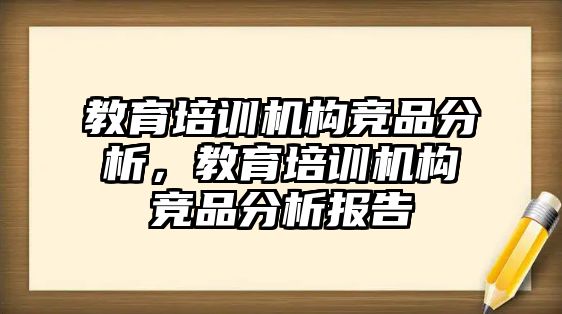 教育培训机构竞品分析，教育培训机构竞品分析报告